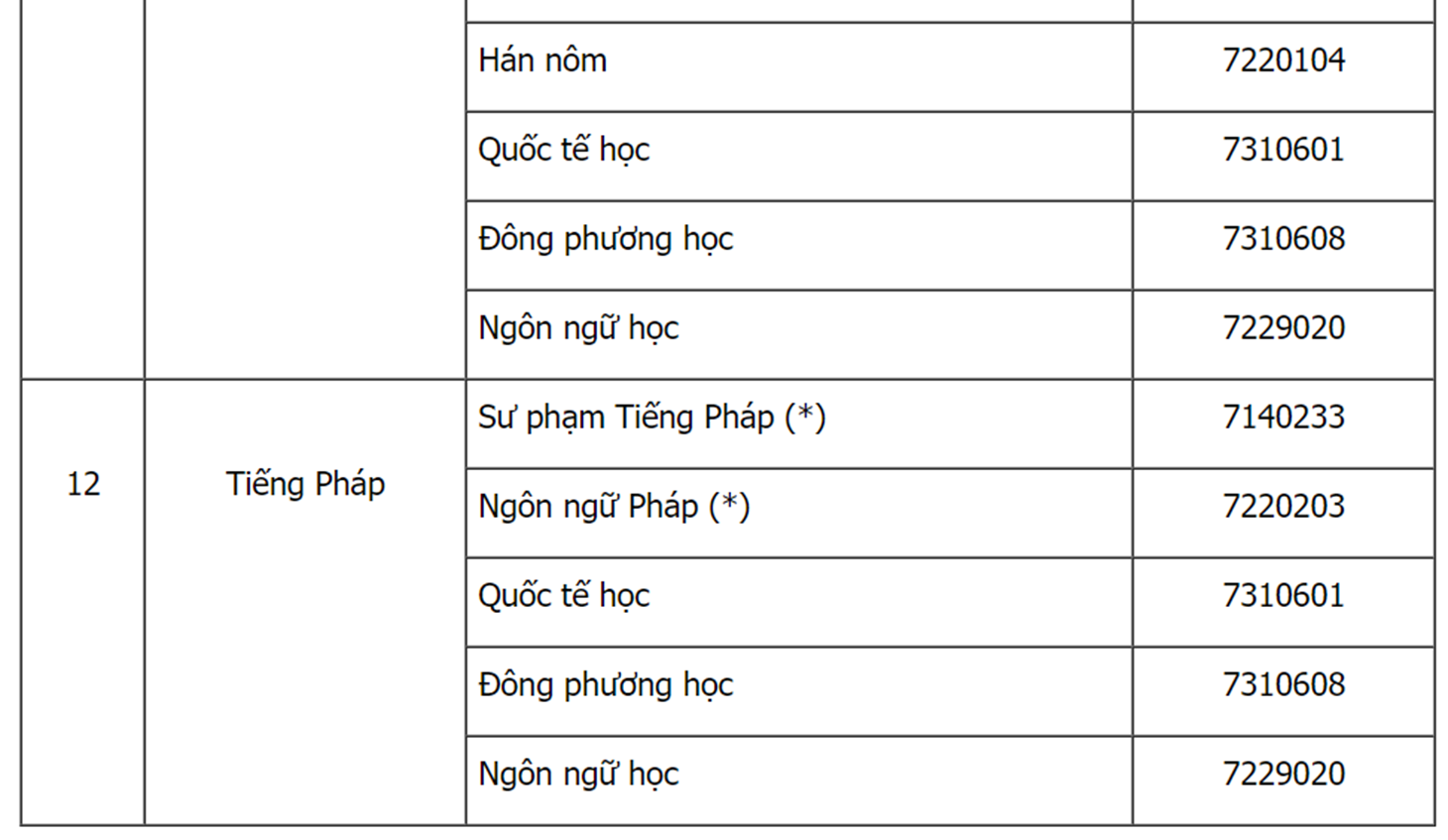 | | | | |
|---|---|---|---|
| | | Hán nôm | 7220104 |
| | | Quốc tế học | 7310601 |
| | | Đông phương học | 7310608 |
| | | Ngôn ngữ học | 7229020 |
| 12 | Tiếng Pháp | Sư phạm Tiếng Pháp (*) | 7140233 |
| | | Ngôn ngữ Pháp (*) | 7220203 |
| | | Quốc tế học | 7310601 |
| | | Đông phương học | 7310608 |
| | | Ngôn ngữ học | 7229020 |